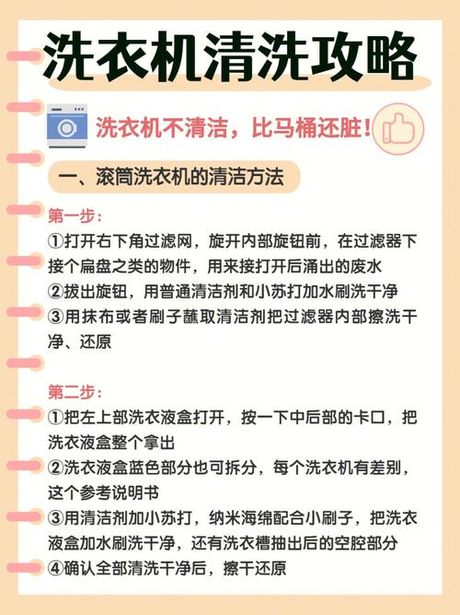 洗衣机清洗攻略

洗衣机不清洁，比马桶还脏！

一、滚筒洗衣机的清洁方法

第一步：
①打开右下角过滤网，旋开内部旋钮前，在过滤器下接个扁盘之类的物件，用来接打开后涌出的废水
②拔出旋钮，用普通清洁剂和小苏打加水刷洗干净
③用抹布或者刷子蘸取清洁剂把过滤器内部擦洗干净、还原

第二步：
①把左上部洗衣液盒打开，按一下中后部的卡口，把洗衣液盒整个拿出
②洗衣液盒蓝色部分也可拆分，每个洗衣机有差别，这个参考说明书
③用清洁剂加小苏打，纳米海绵配合小刷子，把洗衣液盒加水刷洗干净，还有洗衣槽抽出后的空腔部分
④确认全部清洗干净后，擦干还原